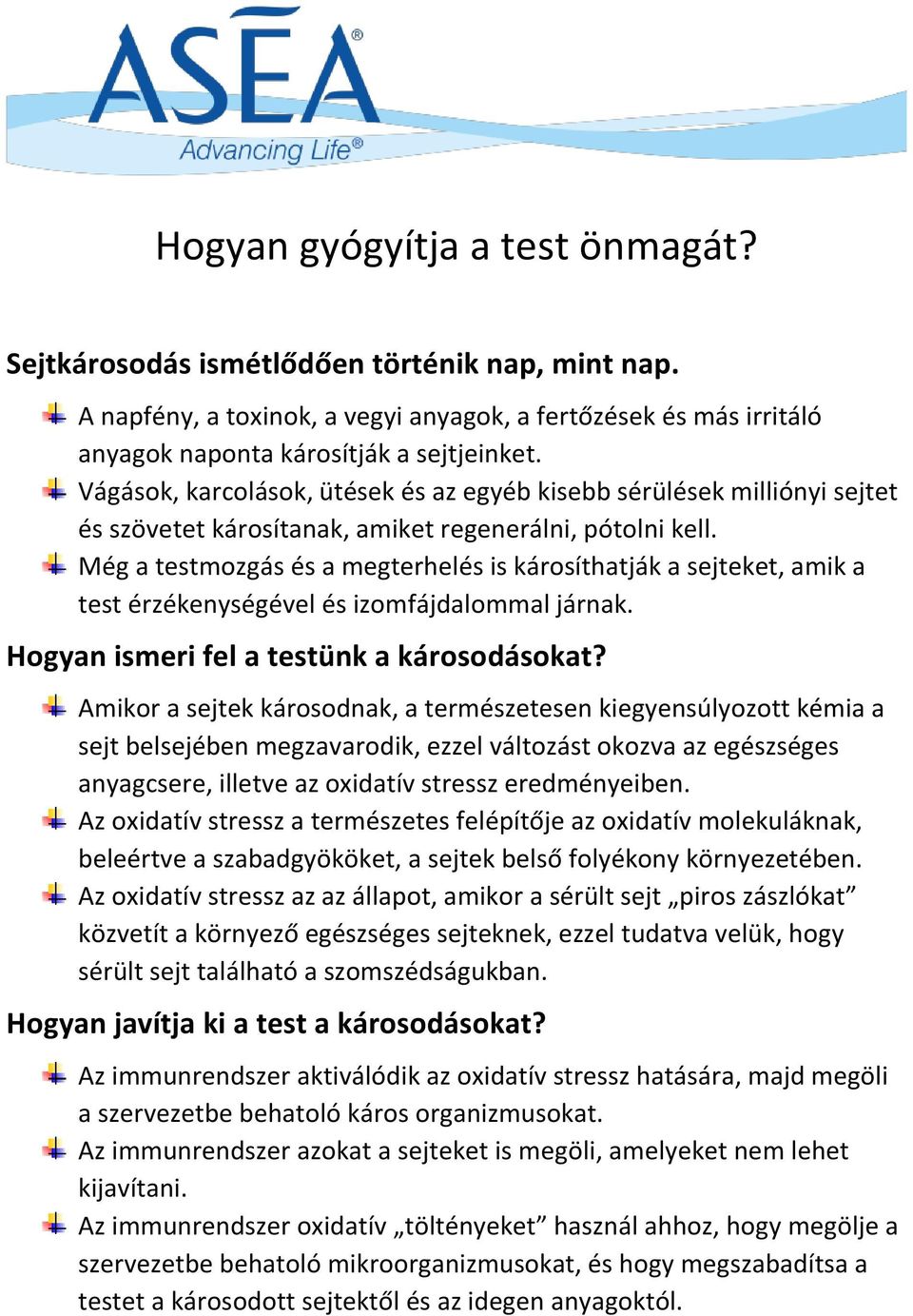 ASEA®
Advancing Life®

Hogyan gyógyítja a test önmagát?

Sejtkárosodás ismétlődően történik nap, mint nap.

A napfény, a toxinok, a vegyi anyagok, a fertőzések és más irritáló anyagok naponta károsítják a sejtjeinket.

Vágások, karcolások, ütések és az egyéb kisebb sérülések milliónyi sejtet és szövetet károsítanak, amiket regenerálni, pótolni kell.

Még a testmozgás és a megterhelés is károsíthatják a sejteket, amik a test érzékenységével és izomfájdalommal járnak.

Hogyan ismeri fel a testünk a károsodásokat?

Amikor a sejtek károsodnak, a természetesen kiegyensúlyozott kémia a sejt belsejében megzavarodik, ezzel változást okozva az egészséges anyagcsere, illetve az oxidatív stressz eredményeiben.

Az oxidatív stressz a természetes felépítője az oxidatív molekuláknak, beleértve a szabadgyököket, a sejtek belső folyékony környezetében.

Az oxidatív stressz az az állapot, amikor a sérült sejt „piros zászlókat” közvetít a környező egészséges sejteknek, ezzel tudatva velük, hogy sérült sejt található a szomszédságukban.

Hogyan javítja ki a test a károsodásokat?

Az immunrendszer aktiválódik az oxidatív stressz hatására, majd megöli a szervezetbe behatoló káros organizmusokat.

Az immunrendszer azokat a sejteket is megöli, amelyeket nem lehet kijavítani.

Az immunrendszer oxidatív „töltényeket” használ ahhoz, hogy megölje a szervezetbe behatoló mikroorganizmusokat, és hogy megszabadítsa a testet a károsodott sejtektől és az idegen anyagoktól.